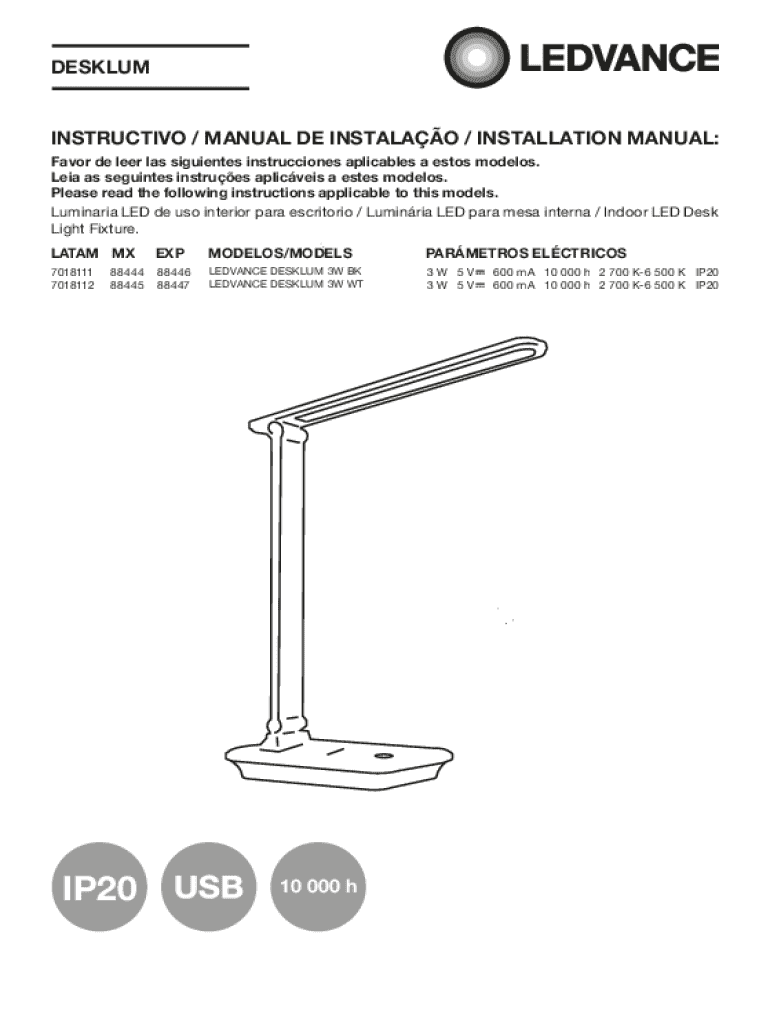 DESKLUM

LEDVANCE

INSTRUCTIVO / MANUAL DE INSTALAÇÃO / INSTALLATION MANUAL:

Favor de leer las siguientes instrucciones aplicables a estos modelos.
Leia as seguintes instruções aplicáveis a estes modelos.
Please read the following instructions applicable to this models.

Luminaria LED de uso interior para escritorio / Luminária LED para mesa interna / Indoor LED Desk Light Fixture.

| LATAM | MX | EXP | MODELOS/MODELS | PARÁMETROS ELÉCTRICOS |
|---|---|---|---|---|
| 7018111 | 88444 | 88446 | LEDVANCE DESKLUM 3W BK | 3 W 5 V⎓ 600 mA 10 000 h 2 700 K-6 500 K IP20 |
| 7018112 | 88445 | 88447 | LEDVANCE DESKLUM 3W WT | 3 W 5 V⎓ 600 mA 10 000 h 2 700 K-6 500 K IP20 |

IP20 USB 10 000 h